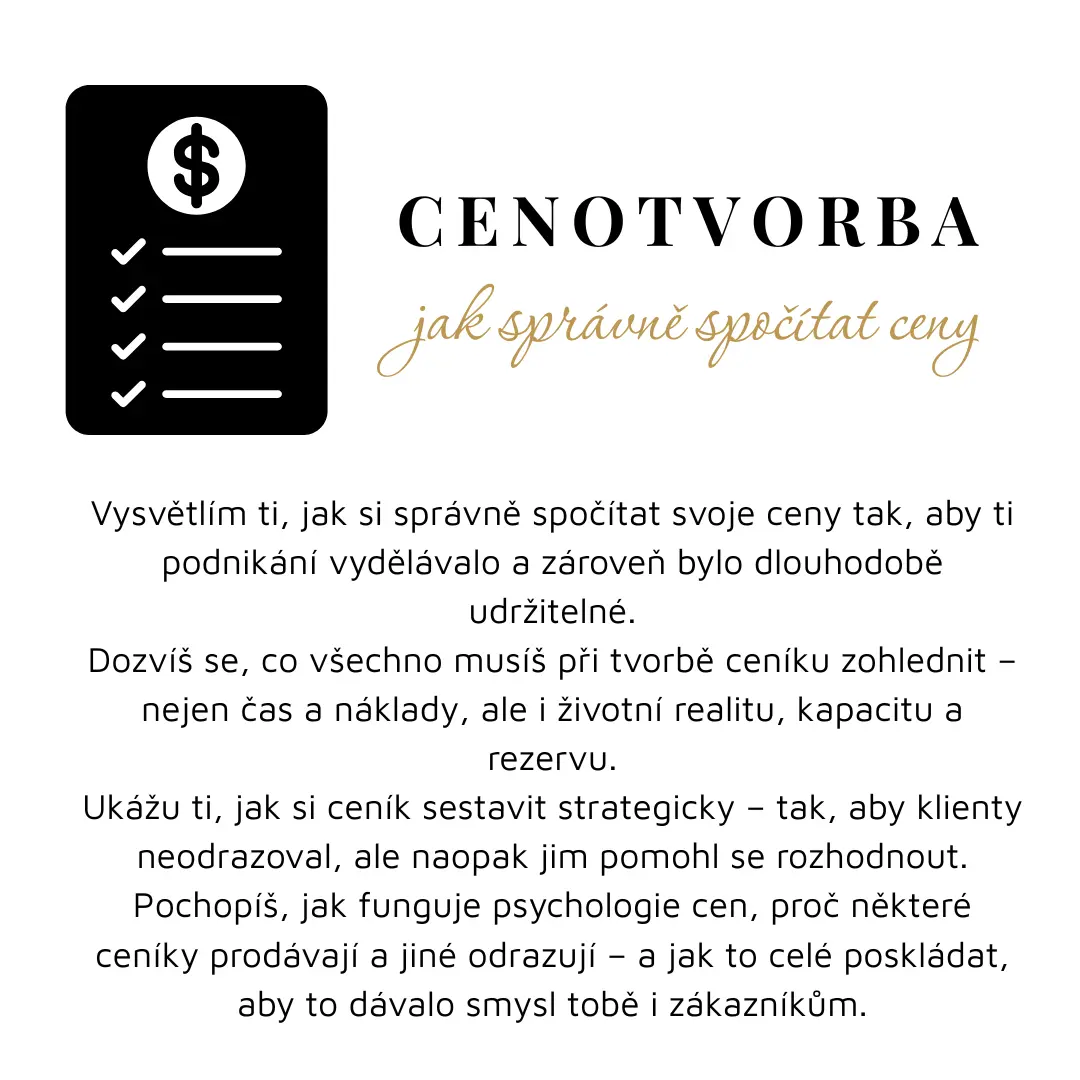 $

CENOTVORBA

jak správně spočítat ceny

Vysvětlím ti, jak si správně spočítat svoje ceny tak, aby ti podnikání vydělávalo a zároveň bylo dlouhodobě udržitelné.
Dozvíš se, co všechno musíš při tvorbě ceníku zohlednit – nejen čas a náklady, ale i životní realitu, kapacitu a rezervu.
Ukážu ti, jak si ceník sestavit strategicky – tak, aby klienty neodrazoval, ale naopak jim pomohl se rozhodnout.
Pochopíš, jak funguje psychologie cen, proč některé ceníky prodávají a jiné odrazují – a jak to celé poskládat, aby to dávalo smysl tobě i zákazníkům.